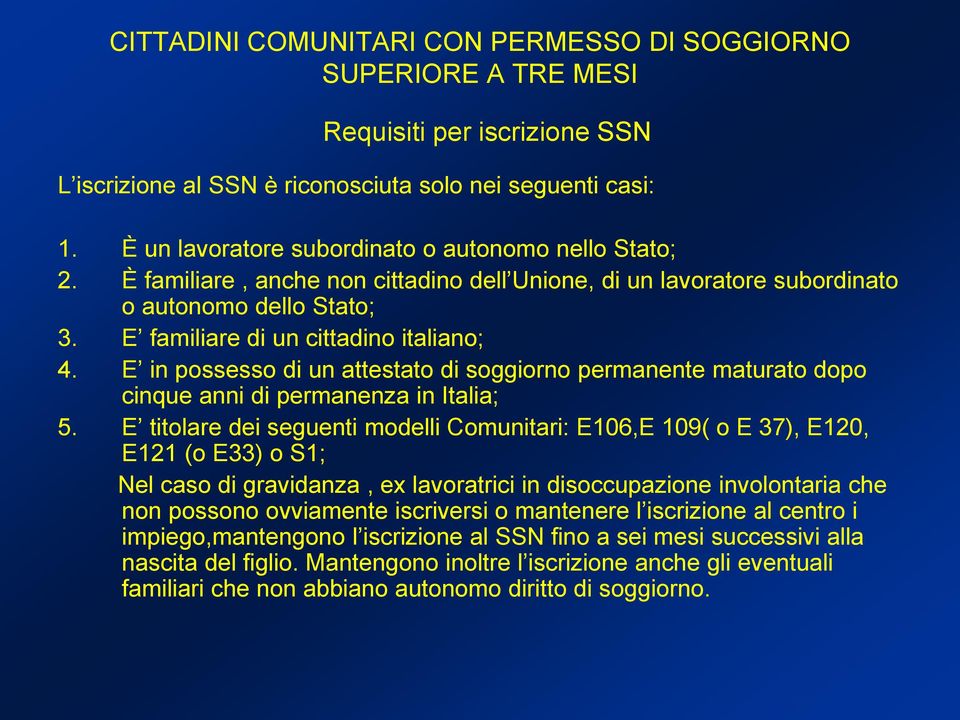 CITTADINI COMUNITARI CON PERMESSO DI SOGGIORNO SUPERIORE A TRE MESI

Requisiti per iscrizione SSN

L’iscrizione al SSN è riconosciuta solo nei seguenti casi:

1. È un lavoratore subordinato o autonomo nello Stato;
2. È familiare , anche non cittadino dell’Unione, di un lavoratore subordinato o autonomo dello Stato;
3. E’ familiare di un cittadino italiano;
4. E’ in possesso di un attestato di soggiorno permanente maturato dopo cinque anni di permanenza in Italia;
5. E’ titolare dei seguenti modelli Comunitari: E106,E 109( o E 37), E120, E121 (o E33) o S1;

Nel caso di gravidanza , ex lavoratrici in disoccupazione involontaria che non possono ovviamente iscriversi o mantenere l’iscrizione al centro i impiego,mantengono l’iscrizione al SSN fino a sei mesi successivi alla nascita del figlio. Mantengono inoltre l’iscrizione anche gli eventuali familiari che non abbiano autonomo diritto di soggiorno.